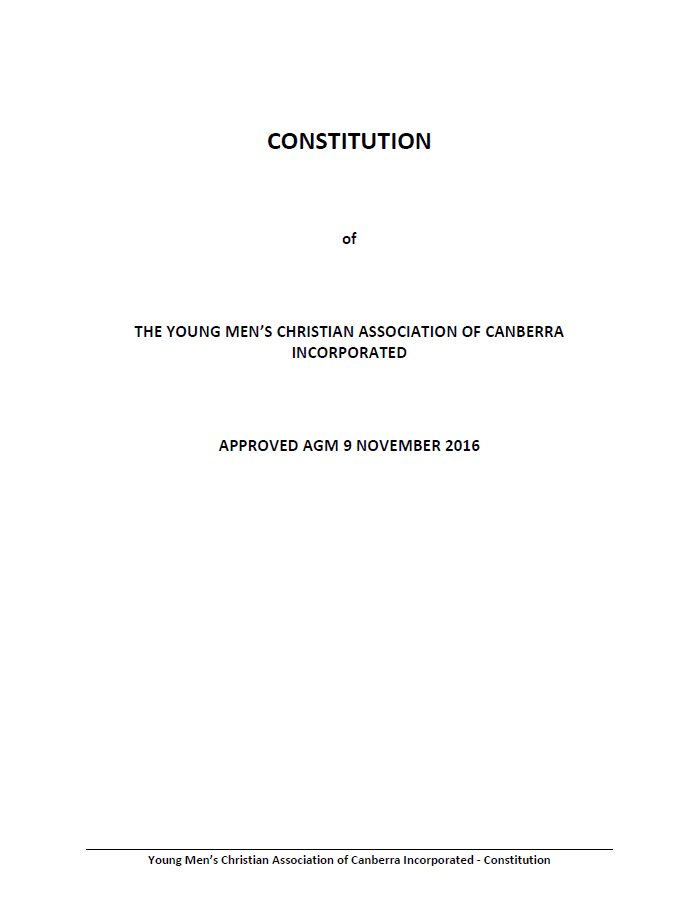 CONSTITUTION

of

THE YOUNG MEN'S CHRISTIAN ASSOCIATION OF CANBERRA INCORPORATED

APPROVED AGM 9 NOVEMBER 2016

Young Men's Christian Association of Canberra Incorporated - Constitution